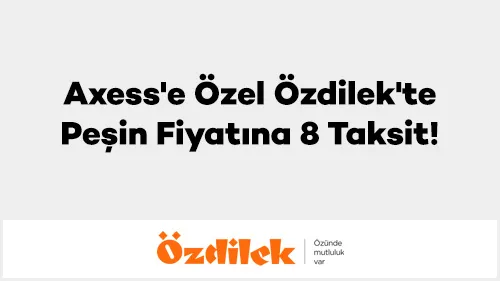 Axess'e Özel Özdilek'te Peşin Fiyatına 8 Taksit!

Özdilek

Özünde mutluluk var